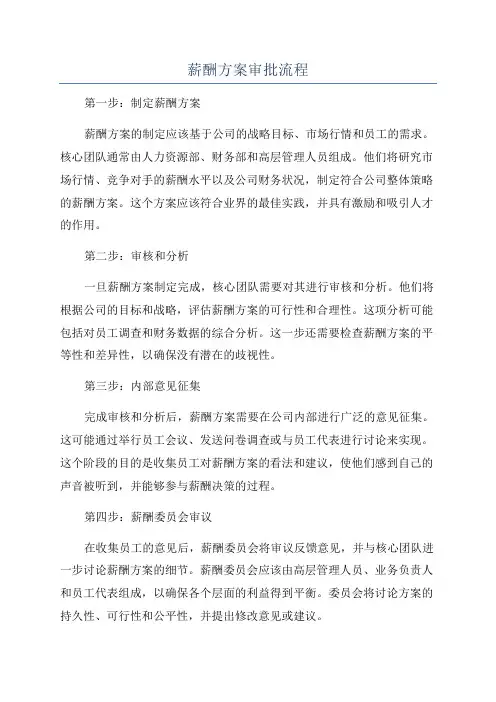 薪酬方案审批流程

第一步：制定薪酬方案

薪酬方案的制定应该基于公司的战略目标、市场行情和员工的需求。核心团队通常由人力资源部、财务部和高层管理人员组成。他们将研究市场行情、竞争对手的薪酬水平以及公司财务状况，制定符合公司整体策略的薪酬方案。这个方案应该符合业界的最佳实践，并具有激励和吸引人才的作用。

第二步：审核和分析

一旦薪酬方案制定完成，核心团队需要对其进行审核和分析。他们将根据公司的目标和战略，评估薪酬方案的可行性和合理性。这项分析可能包括对员工调查和财务数据的综合分析。这一步还需要检查薪酬方案的平等性和差异性，以确保没有潜在的歧视性。

第三步：内部意见征集

完成审核和分析后，薪酬方案需要在公司内部进行广泛的意见征集。这可能通过举行员工会议、发送问卷调查或与员工代表进行讨论来实现。这个阶段的目的是收集员工对薪酬方案的看法和建议，使他们感到自己的声音被听到，并能够参与薪酬决策的过程。

第四步：薪酬委员会审议

在收集员工的意见后，薪酬委员会将审议反馈意见，并与核心团队进一步讨论薪酬方案的细节。薪酬委员会应该由高层管理人员、业务负责人和员工代表组成，以确保各个层面的利益得到平衡。委员会将讨论方案的持久性、可行性和公平性，并提出修改意见或建议。